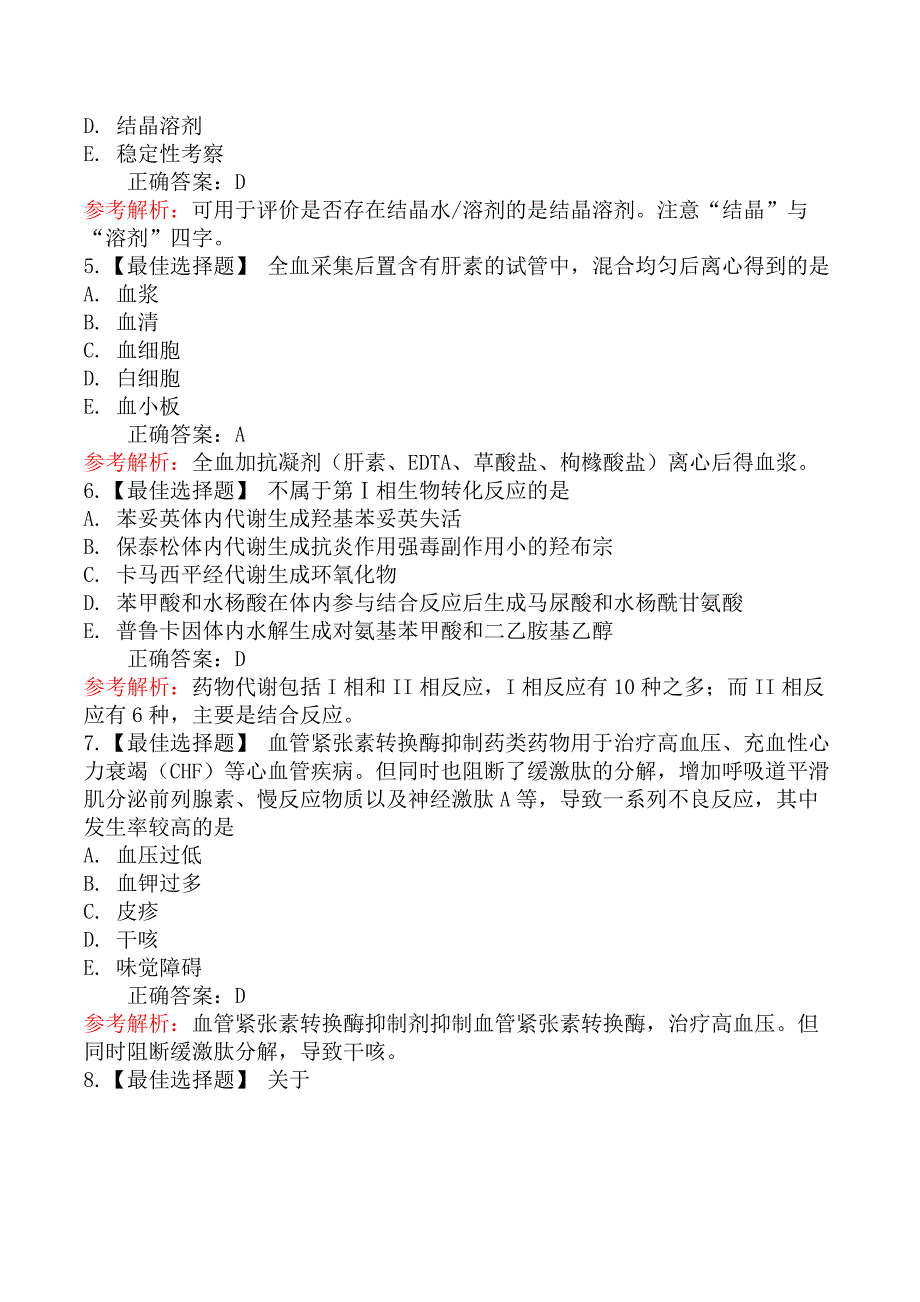 D. 结晶溶剂
E. 稳定性考察
正确答案：D
参考解析：可用于评价是否存在结晶水/溶剂的是结晶溶剂。注意“结晶”与“溶剂”四字。
5.【最佳选择题】 全血采集后置含有肝素的试管中，混合均匀后离心得到的是
A. 血浆
B. 血清
C. 血细胞
D. 白细胞
E. 血小板
正确答案：A
参考解析：全血加抗凝剂（肝素、EDTA、草酸盐、枸橼酸盐）离心后得血浆。
6.【最佳选择题】 不属于第 I 相生物转化反应的是
A. 苯妥英体内代谢生成羟基苯妥英失活
B. 保泰松体内代谢生成抗炎作用强毒副作用小的羟布宗
C. 卡马西平经代谢生成环氧化物
D. 苯甲酸和水杨酸在体内参与结合反应后生成马尿酸和水杨酰甘氨酸
E. 普鲁卡因体内水解生成对氨基苯甲酸和二乙胺基乙醇
正确答案：D
参考解析：药物代谢包括 I 相和 II 相反应，I 相反应有 10 种之多；而 II 相反应有 6 种，主要是结合反应。
7.【最佳选择题】 血管紧张素转换酶抑制药类药物用于治疗高血压、充血性心力衰竭（CHF）等心血管疾病。但同时也阻断了缓激肽的分解，增加呼吸道平滑肌分泌前列腺素、慢反应物质以及神经激肽 A 等，导致一系列不良反应，其中发生率较高的是
A. 血压过低
B. 血钾过多
C. 皮疹
D. 干咳
E. 味觉障碍
正确答案：D
参考解析：血管紧张素转换酶抑制剂抑制血管紧张素转换酶，治疗高血压。但同时阻断缓激肽分解，导致干咳。
8.【最佳选择题】 关于